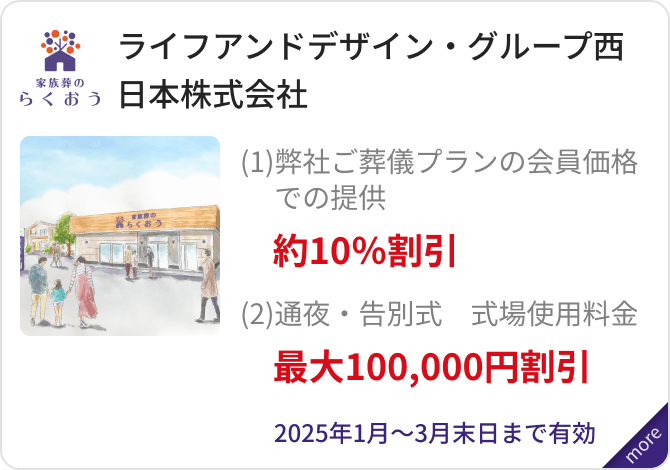 家族葬の
らくおう

ライフアンドデザイン・グループ西日本株式会社

家族葬の
らくおう

(1)弊社ご葬儀プランの会員価格での提供

約10%割引

(2)通夜・告別式　式場使用料金

最大100,000円割引

2025年1月～3月末日まで有効

more